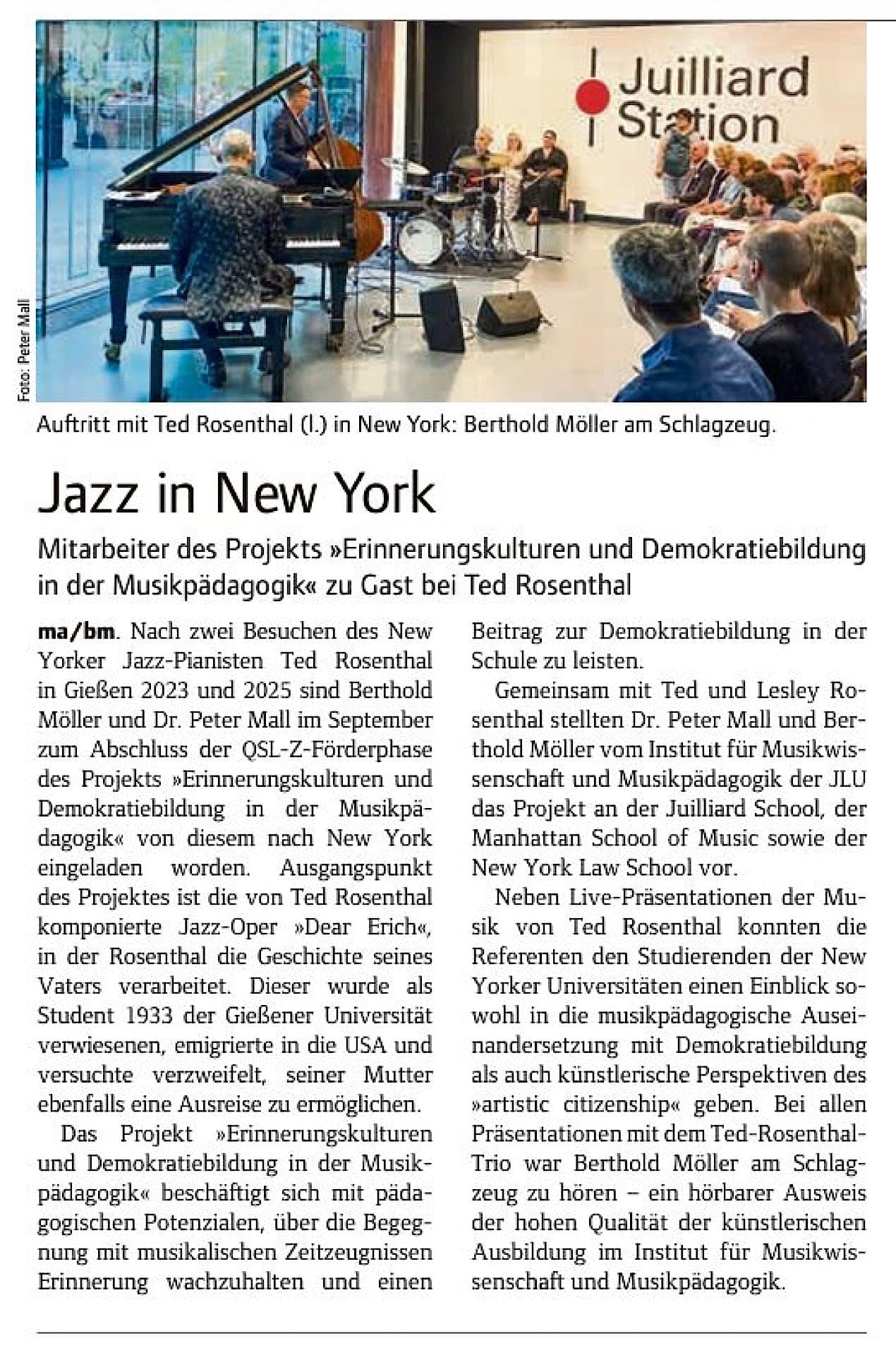 Juilliard Station

Foto: Peter Mall

Auftritt mit Ted Rosenthal (l.) in New York: Berthold Möller am Schlagzeug.

Jazz in New York

Mitarbeiter des Projekts »Erinnerungskulturen und Demokratiebildung in der Musikpädagogik« zu Gast bei Ted Rosenthal

ma/bm. Nach zwei Besuchen des New Yorker Jazz-Pianisten Ted Rosenthal in Gießen 2023 und 2025 sind Berthold Möller und Dr. Peter Mall im September zum Abschluss der QSL-Z-Förderphase des Projekts »Erinnerungskulturen und Demokratiebildung in der Musikpädagogik« von diesem nach New York eingeladen worden. Ausgangspunkt des Projektes ist die von Ted Rosenthal komponierte Jazz-Oper »Dear Erich«, in der Rosenthal die Geschichte seines Vaters verarbeitet. Dieser wurde als Student 1933 der Gießener Universität verwiesenen, emigrierte in die USA und versuchte verzweifelt, seiner Mutter ebenfalls eine Ausreise zu ermöglichen.

Das Projekt »Erinnerungskulturen und Demokratiebildung in der Musikpädagogik« beschäftigt sich mit pädagogischen Potenzialen, über die Begegnung mit musikalischen Zeitzeugnissen Erinnerung wachzuhalten und einen Beitrag zur Demokratiebildung in der Schule zu leisten.

Gemeinsam mit Ted und Lesley Rosenthal stellten Dr. Peter Mall und Berthold Möller vom Institut für Musikwissenschaft und Musikpädagogik der JLU das Projekt an der Juilliard School, der Manhattan School of Music sowie der New York Law School vor.

Neben Live-Präsentationen der Musik von Ted Rosenthal konnten die Referenten den Studierenden der New Yorker Universitäten einen Einblick sowohl in die musikpädagogische Auseinandersetzung mit Demokratiebildung als auch künstlerische Perspektiven des »artistic citizenship« geben. Bei allen Präsentationen mit dem Ted-Rosenthal-Trio war Berthold Möller am Schlagzeug zu hören – ein hörbarer Ausweis der hohen Qualität der künstlerischen Ausbildung im Institut für Musikwissenschaft und Musikpädagogik.